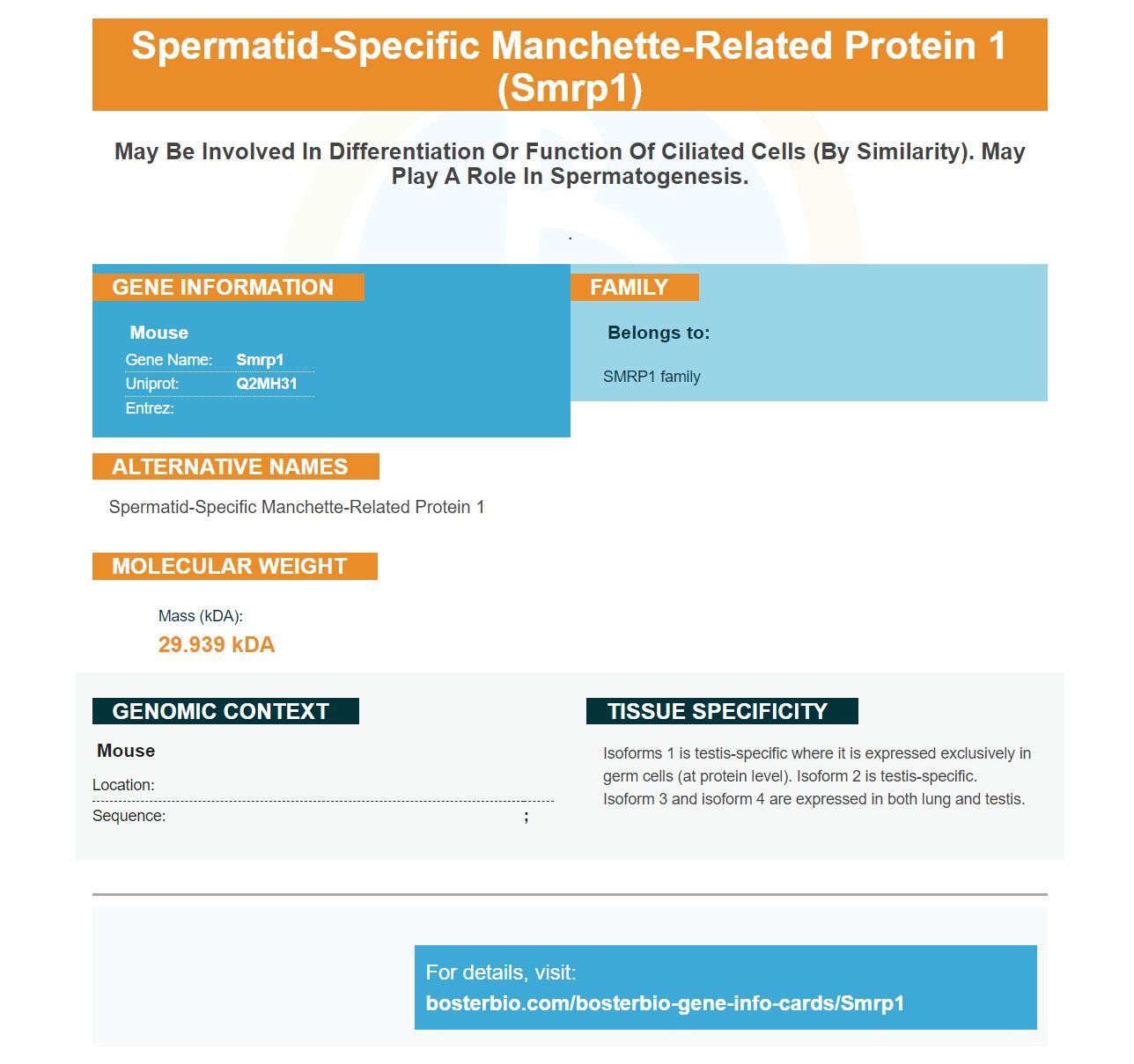 Spermatid-Specific Manchette-Related Protein 1 (Smrp1)

May Be Involved In Differentiation Or Function Of Ciliated Cells (By Similarity). May Play A Role In Spermatogenesis.

.

GENE INFORMATION

Mouse
Gene Name: Smrp1
Uniprot: Q2MH31
Entrez:

FAMILY

Belongs to:

SMRP1 family

ALTERNATIVE NAMES

Spermatid-Specific Manchette-Related Protein 1

MOLECULAR WEIGHT

Mass (kDA):
29.939 kDA

GENOMIC CONTEXT

Mouse
Location:
Sequence: ;

TISSUE SPECIFICITY

Isoforms 1 is testis-specific where it is expressed exclusively in germ cells (at protein level). Isoform 2 is testis-specific. Isoform 3 and isoform 4 are expressed in both lung and testis.

For details, visit:
bosterbio.com/bosterbio-gene-info-cards/Smrp1